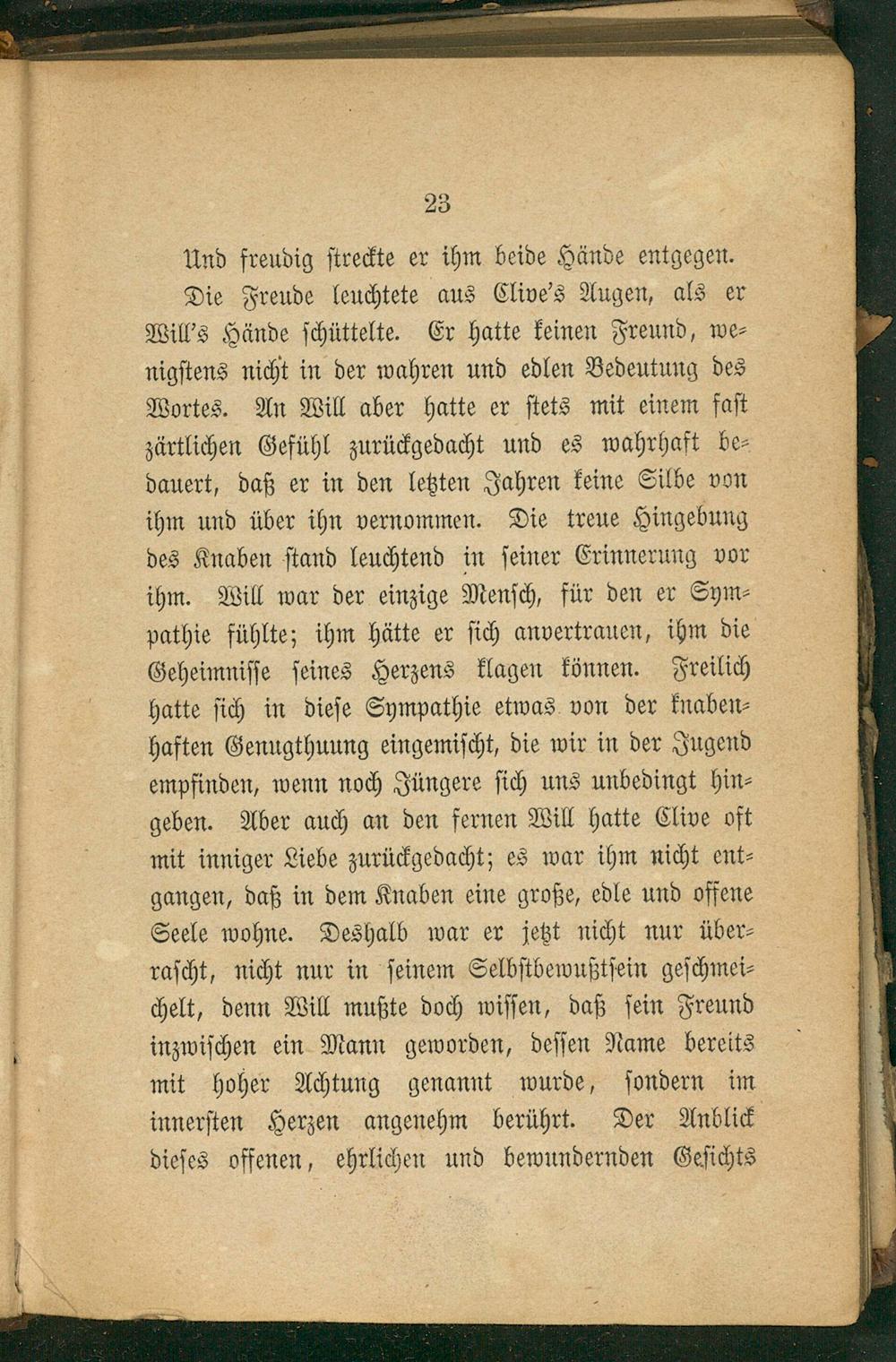 23

Und freudig streckte er ihm beide Hände entgegen.

Die Freude leuchtete aus Clive's Augen, als er Will's Hände schüttelte. Er hatte keinen Freund, wenigstens nicht in der wahren und edlen Bedeutung des Wortes. An Will aber hatte er stets mit einem fast zärtlichen Gefühl zurückgedacht und es wahrhaft bedauert, daß er in den letzten Jahren keine Silbe von ihm und über ihn vernommen. Die treue Hingebung des Knaben stand leuchtend in seiner Erinnerung vor ihm. Will war der einzige Mensch, für den er Sympathie fühlte; ihm hätte er sich anvertrauen, ihm die Geheimnisse seines Herzens klagen können. Freilich hatte sich in diese Sympathie etwas von der knabenhaften Genugthuung eingemischt, die wir in der Jugend empfinden, wenn noch Jüngere sich uns unbedingt hingeben. Aber auch an den fernen Will hatte Clive oft mit inniger Liebe zurückgedacht; es war ihm nicht entgangen, daß in dem Knaben eine große, edle und offene Seele wohne. Deshalb war er jetzt nicht nur überrascht, nicht nur in seinem Selbstbewußtsein geschmeichelt, denn Will mußte doch wissen, daß sein Freund inzwischen ein Mann geworden, dessen Name bereits mit hoher Achtung genannt wurde, sondern im innersten Herzen angenehm berührt. Der Anblick dieses offenen, ehrlichen und bewundernden Gesichts